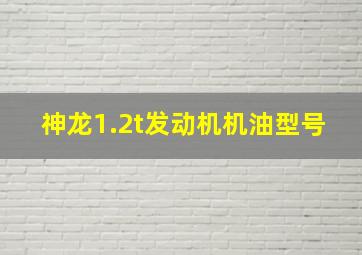 神龙1.2t发动机机油型号